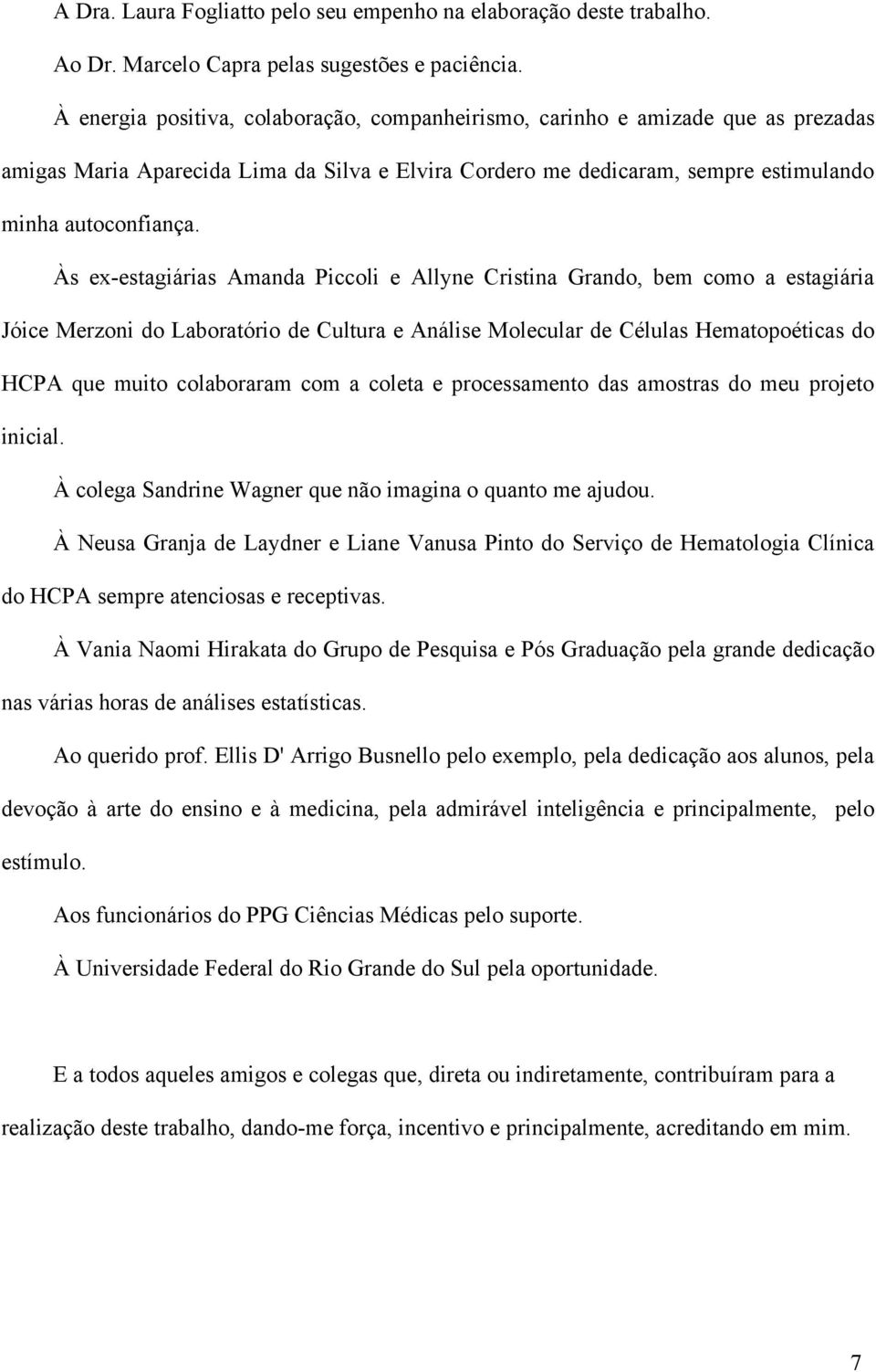 A Dra. Laura Fogliatto pelo seu empenho na elaboração deste trabalho.

Ao Dr. Marcelo Capra pelas sugestões e paciência.

À energia positiva, colaboração, companheirismo, carinho e amizade que as prezadas amigas Maria Aparecida Lima da Silva e Elvira Cordero me dedicaram, sempre estimulando minha autoconfiança.

Às ex-estagiárias Amanda Piccoli e Allyne Cristina Grando, bem como a estagiária Jóice Merzoni do Laboratório de Cultura e Análise Molecular de Células Hematopoéticas do HCPA que muito colaboraram com a coleta e processamento das amostras do meu projeto inicial.

À colega Sandrine Wagner que não imagina o quanto me ajudou.

À Neusa Granja de Laydner e Liane Vanusa Pinto do Serviço de Hematologia Clínica do HCPA sempre atenciosas e receptivas.

À Vania Naomi Hirakata do Grupo de Pesquisa e Pós Graduação pela grande dedicação nas várias horas de análises estatísticas.

Ao querido prof. Ellis D' Arrigo Busnello pelo exemplo, pela dedicação aos alunos, pela devoção à arte do ensino e à medicina, pela admirável inteligência e principalmente, pelo estímulo.

Aos funcionários do PPG Ciências Médicas pelo suporte.

À Universidade Federal do Rio Grande do Sul pela oportunidade.

E a todos aqueles amigos e colegas que, direta ou indiretamente, contribuíram para a realização deste trabalho, dando-me força, incentivo e principalmente, acreditando em mim.

7